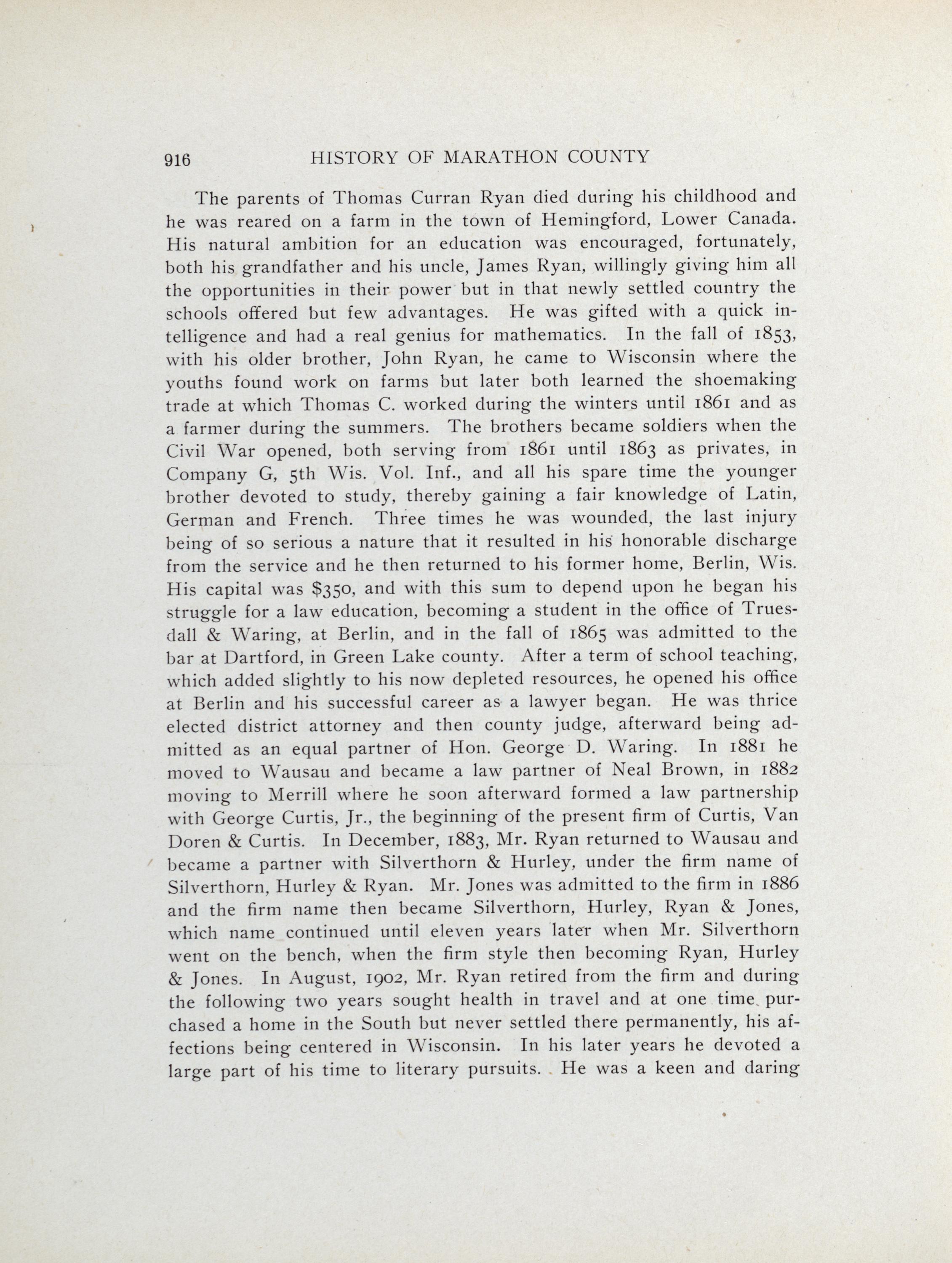 916 HISTORY OF MARATHON COUNTY

The parents of Thomas Curran Ryan died during his childhood and he was reared on a farm in the town of Hemingford, Lower Canada. His natural ambition for an education was encouraged, fortunately, both his grandfather and his uncle, James Ryan, willingly giving him all the opportunities in their power but in that newly settled country the schools offered but few advantages. He was gifted with a quick intelligence and had a real genius for mathematics. In the fall of 1853, with his older brother, John Ryan, he came to Wisconsin where the youths found work on farms but later both learned the shoemaking trade at which Thomas C. worked during the winters until 1861 and as a farmer during the summers. The brothers became soldiers when the Civil War opened, both serving from 1861 until 1863 as privates, in Company G, 5th Wis. Vol. Inf., and all his spare time the younger brother devoted to study, thereby gaining a fair knowledge of Latin, German and French. Three times he was wounded, the last injury being of so serious a nature that it resulted in his honorable discharge from the service and he then returned to his former home, Berlin, Wis. His capital was $350, and with this sum to depend upon he began his struggle for a law education, becoming a student in the office of Truesdall & Waring, at Berlin, and in the fall of 1865 was admitted to the bar at Dartford, in Green Lake county. After a term of school teaching, which added slightly to his now depleted resources, he opened his office at Berlin and his successful career as a lawyer began. He was thrice elected district attorney and then county judge, afterward being admitted as an equal partner of Hon. George D. Waring. In 1881 he moved to Wausau and became a law partner of Neal Brown, in 1882 moving to Merrill where he soon afterward formed a law partnership with George Curtis, Jr., the beginning of the present firm of Curtis, Van Doren & Curtis. In December, 1883, Mr. Ryan returned to Wausau and became a partner with Silverthorn & Hurley, under the firm name of Silverthorn, Hurley & Ryan. Mr. Jones was admitted to the firm in 1886 and the firm name then became Silverthorn, Hurley, Ryan & Jones, which name continued until eleven years later when Mr. Silverthorn went on the bench, when the firm style then becoming Ryan, Hurley & Jones. In August, 1902, Mr. Ryan retired from the firm and during the following two years sought health in travel and at one time purchased a home in the South but never settled there permanently, his affections being centered in Wisconsin. In his later years he devoted a large part of his time to literary pursuits. He was a keen and daring